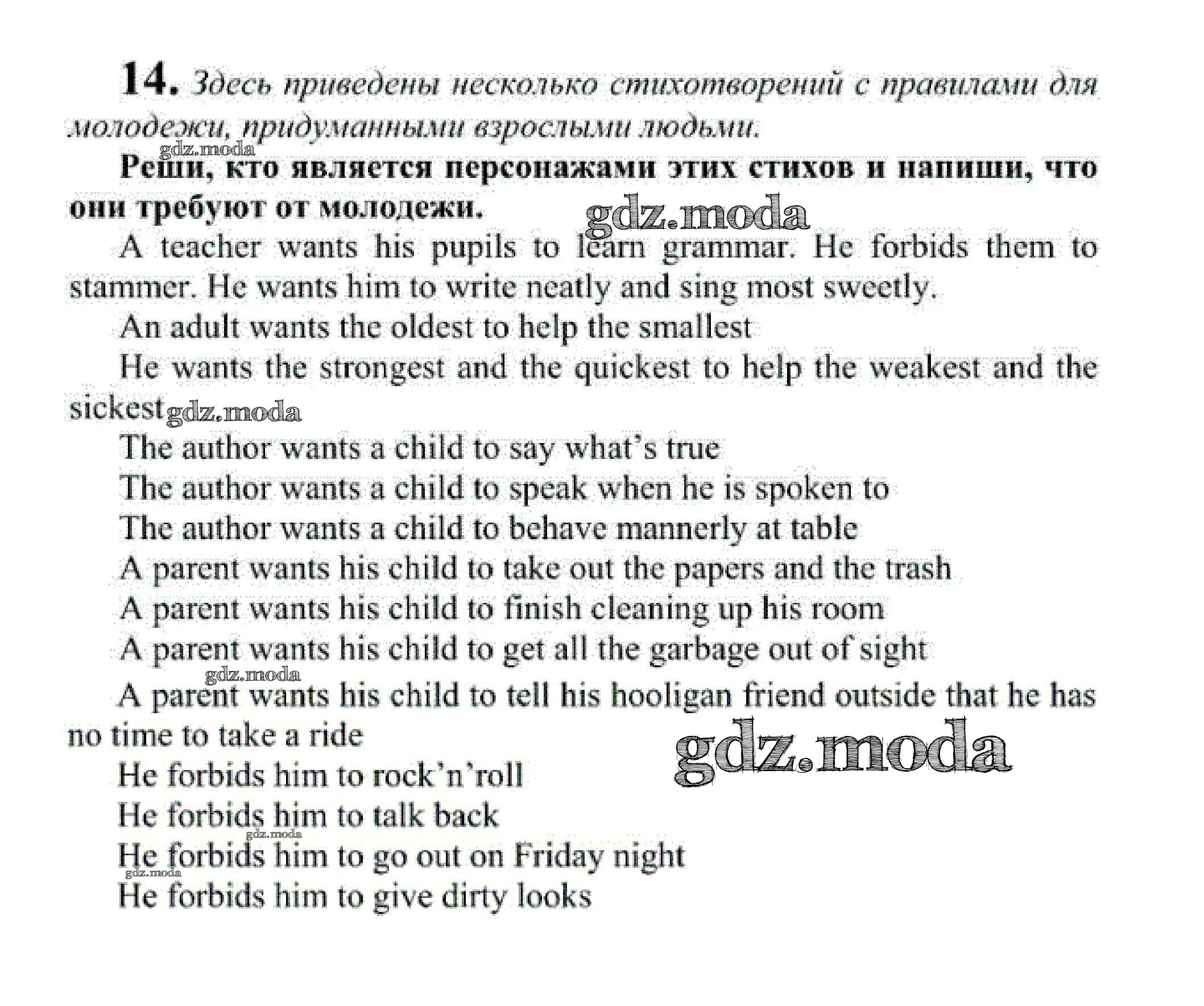 14. Здесь приведены несколько стихотворений с правилами для молодежи, придуманными взрослыми людьми.

gdz.moda

Реши, кто является персонажами этих стихов и напиши, что они требуют от молодежи.

gdz.moda

A teacher wants his pupils to learn grammar. He forbids them to stammer. He wants him to write neatly and sing most sweetly.

An adult wants the oldest to help the smallest

He wants the strongest and the quickest to help the weakest and the sickest

gdz.moda

The author wants a child to say what's true

The author wants a child to speak when he is spoken to

The author wants a child to behave mannerly at table

A parent wants his child to take out the papers and the trash

A parent wants his child to finish cleaning up his room

A parent wants his child to get all the garbage out of sight

gdz.moda

A parent wants his child to tell his hooligan friend outside that he has no time to take a ride

gdz.moda

He forbids him to rock'n'roll

He forbids him to talk back

gdz.moda

He forbids him to go out on Friday night

gdz.moda

He forbids him to give dirty looks